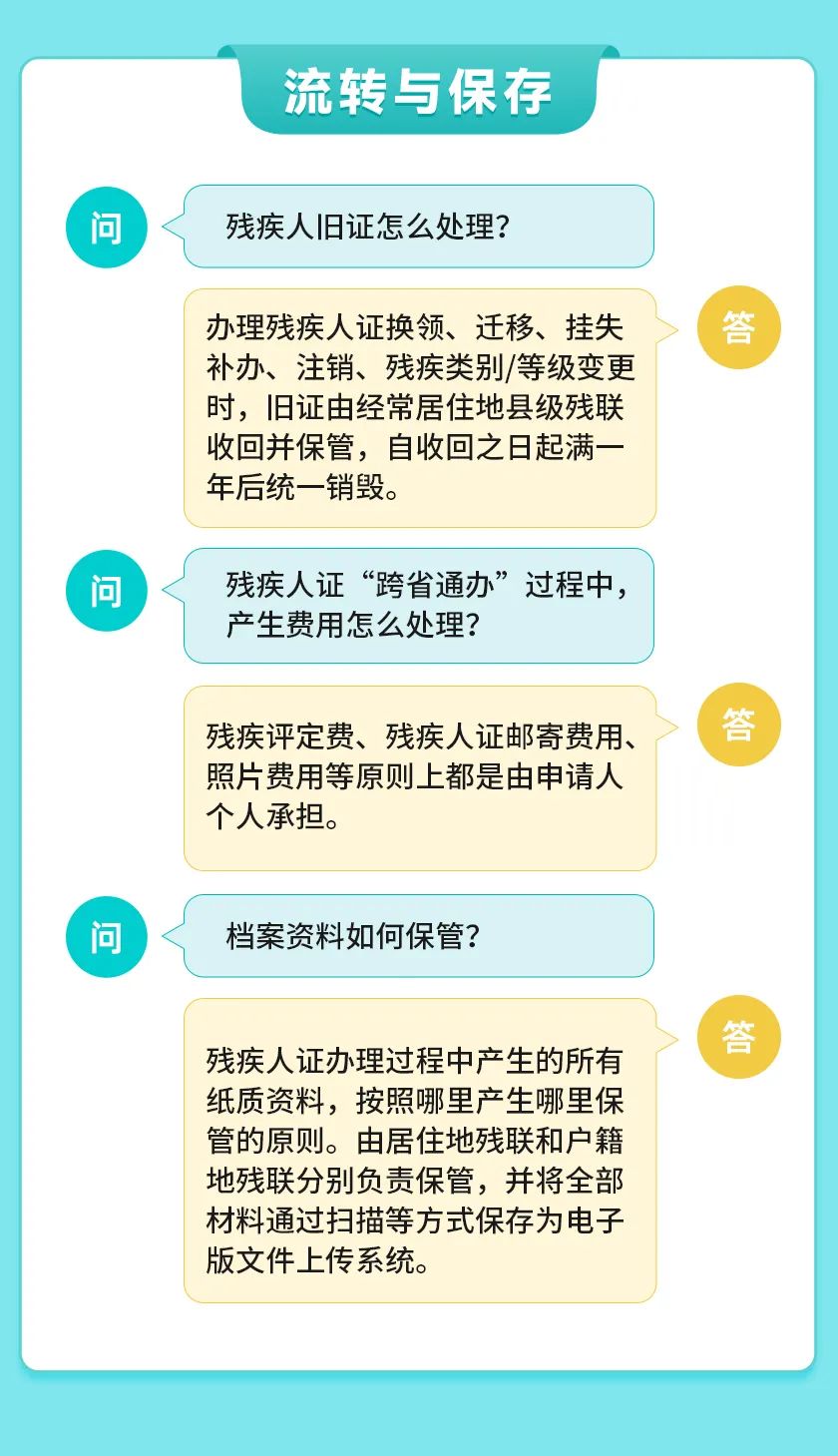 流转与保存

问

残疾人旧证怎么处理？

答

办理残疾人证换领、迁移、挂失补办、注销、残疾类别/等级变更时，旧证由经常居住地县级残联收回并保管，自收回之日起满一年后统一销毁。

问

残疾人证“跨省通办”过程中，产生费用怎么处理？

答

残疾评定费、残疾人证邮寄费用、照片费用等原则上都是由申请人个人承担。

问

档案资料如何保管？

答

残疾人证办理过程中产生的所有纸质资料，按照哪里产生哪里保管的原则。由居住地残联和户籍地残联分别负责保管，并将全部材料通过扫描等方式保存为电子版文件上传系统。